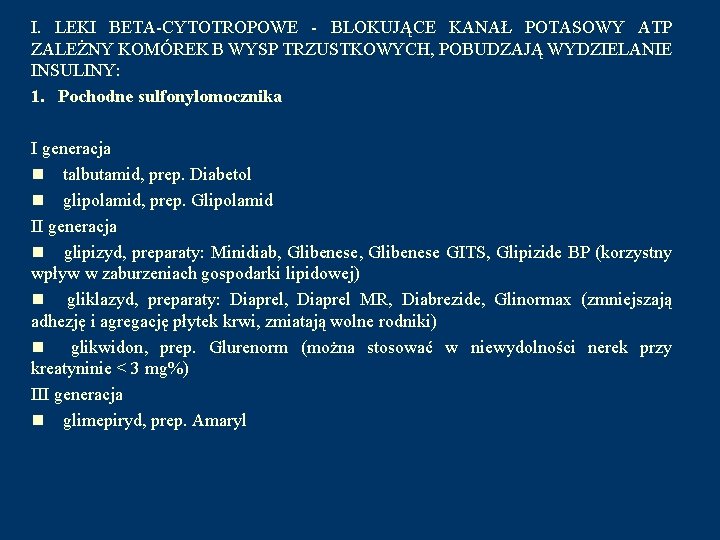 I. LEKI BETA-CYTOTROPOWE - BLOKUJĄCE KANAŁ POTASOWY ATP ZALEŻNY KOMÓREK B WYSP TRZUSTKOWYCH, POBUDZAJĄ WYDZIELANIE INSULINY:

1. Pochodne sulfonylomocznika

I generacja
■ talbutamid, prep. Diabetol
■ glipolamid, prep. Glipolamid
II generacja
■ glipizyd, preparaty: Minidiab, Glibenese, Glibenese GITS, Glipizide BP (korzystny wpływ w zaburzeniach gospodarki lipidowej)
■ gliklazyd, preparaty: Diaprel, Diaprel MR, Diabrezide, Glinormax (zmniejszają adhezję i agregację płytek krwi, zmiatają wolne rodniki)
■ glikwidon, prep. Glurenorm (można stosować w niewydolności nerek przy kreatyninie < 3 mg%)
III generacja
■ glimepiryd, prep. Amaryl